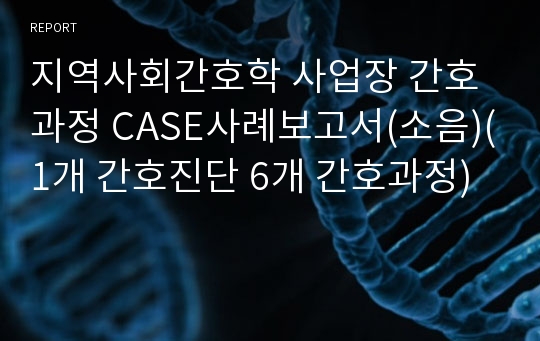 REPORT

지역사회간호학 사업장 간호과정 CASE사례보고서(소음)(1개 간호진단 6개 간호과정)